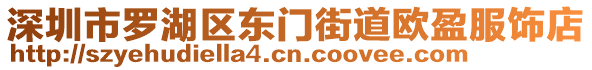 深圳市罗湖区东门街道欧盈服饰店
http://szyehudiella4.cn.coovee.com